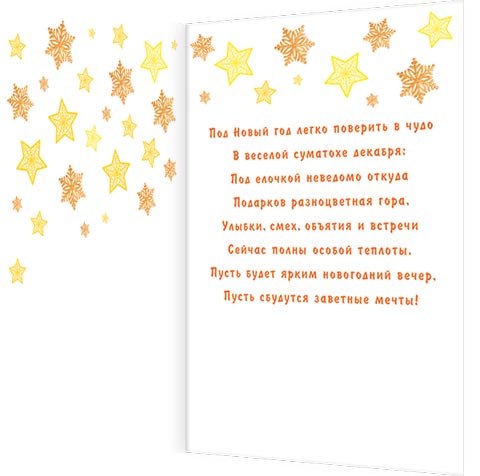 Под Новый год легко поверить в чудо
В веселой суматохе декабря:
Под елочкой неведомо откуда
Подарков разноцветная гора.
Улыбки, смех, объятия и встречи
Сейчас полны особой теплоты.
Пусть будет ярким новогодний вечер,
Пусть сбудутся заветные мечты!